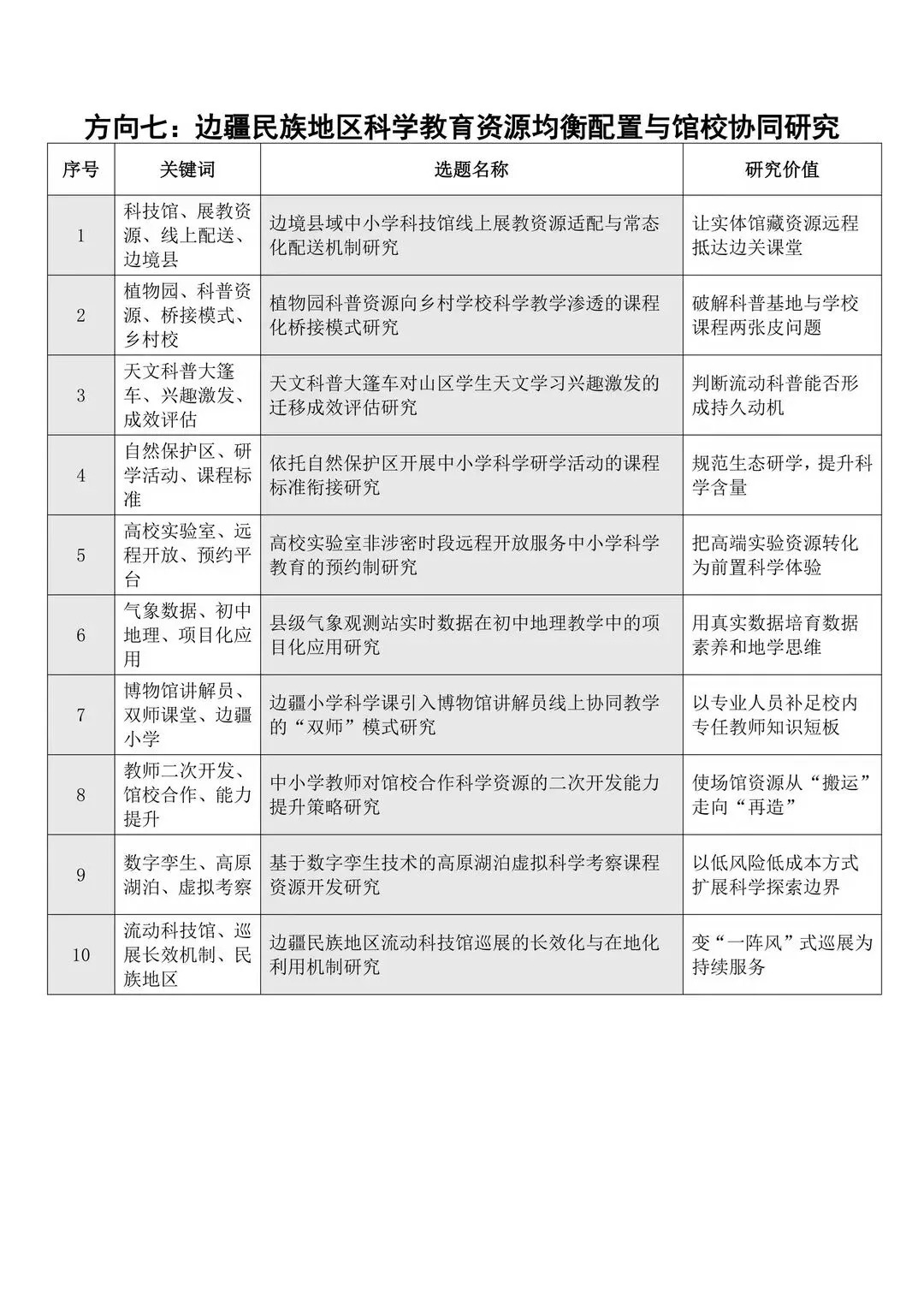 方向七：边疆民族地区科学教育资源均衡配置与馆校协同研究

| 序号 | 关键词 | 选题名称 | 研究价值 |
|---|---|---|---|
| 1 | 科技馆、展教资源、线上配送、边境县 | 边境县域中小学科技馆线上展教资源适配与常态化配送机制研究 | 让实体馆藏资源远程抵达边关课堂 |
| 2 | 植物园、科普资源、桥接模式、乡村校 | 植物园科普资源向乡村学校科学教学渗透的课程化桥接模式研究 | 破解科普基地与学校课程两张皮问题 |
| 3 | 天文科普大篷车、兴趣激发、成效评估 | 天文科普大篷车对山区学生天文学习兴趣激发的迁移成效评估研究 | 判断流动科普能否形成持久动机 |
| 4 | 自然保护区、研学活动、课程标准 | 依托自然保护区开展中小学科学研学活动的课程标准衔接研究 | 规范生态研学，提升科学含量 |
| 5 | 高校实验室、远程开放、预约平台 | 高校实验室非涉密时段远程开放服务中小学科学教育的预约制研究 | 把高端实验资源转化为前置科学体验 |
| 6 | 气象数据、初中地理、项目化应用 | 县级气象观测站实时数据在初中地理教学中的项目化应用研究 | 用真实数据培育数据素养和地学思维 |
| 7 | 博物馆讲解员、双师课堂、边疆小学 | 边疆小学科学课引入博物馆讲解员线上协同教学的“双师”模式研究 | 以专业人员补足校内专任教师知识短板 |
| 8 | 教师二次开发、馆校合作、能力提升 | 中小学教师对馆校合作科学资源的二次开发能力提升策略研究 | 使场馆资源从“搬运”走向“再造” |
| 9 | 数字孪生、高原湖泊、虚拟考察 | 基于数字孪生技术的高原湖泊虚拟科学考察课程资源开发研究 | 以低风险低成本方式扩展科学探索边界 |
| 10 | 流动科技馆、巡展长效机制、民族地区 | 边疆民族地区流动科技馆巡展的长效化与在地化利用机制研究 | 变“一阵风”式巡展为持续服务 |